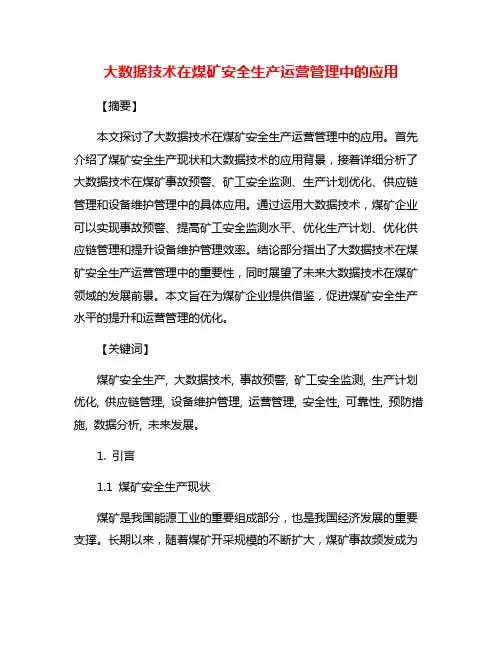 大数据技术在煤矿安全生产运营管理中的应用

【摘要】

本文探讨了大数据技术在煤矿安全生产运营管理中的应用。首先介绍了煤矿安全生产现状和大数据技术的应用背景，接着详细分析了大数据技术在煤矿事故预警、矿工安全监测、生产计划优化、供应链管理和设备维护管理中的具体应用。通过运用大数据技术，煤矿企业可以实现事故预警、提高矿工安全监测水平、优化生产计划、优化供应链管理和提升设备维护管理效率。结论部分指出了大数据技术在煤矿安全生产运营管理中的重要性，同时展望了未来大数据技术在煤矿领域的发展前景。本文旨在为煤矿企业提供借鉴，促进煤矿安全生产水平的提升和运营管理的优化。

【关键词】

煤矿安全生产, 大数据技术, 事故预警, 矿工安全监测, 生产计划优化, 供应链管理, 设备维护管理, 运营管理, 安全性, 可靠性, 预防措施, 数据分析, 未来发展。

1. 引言

1.1 煤矿安全生产现状

煤矿是我国能源工业的重要组成部分，也是我国经济发展的重要支撑。长期以来，随着煤矿开采规模的不断扩大，煤矿事故频发成为